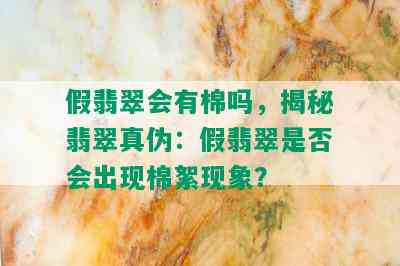 假翡翠会有棉吗，揭秘翡翠真伪：假翡翠是否会出现棉絮现象？